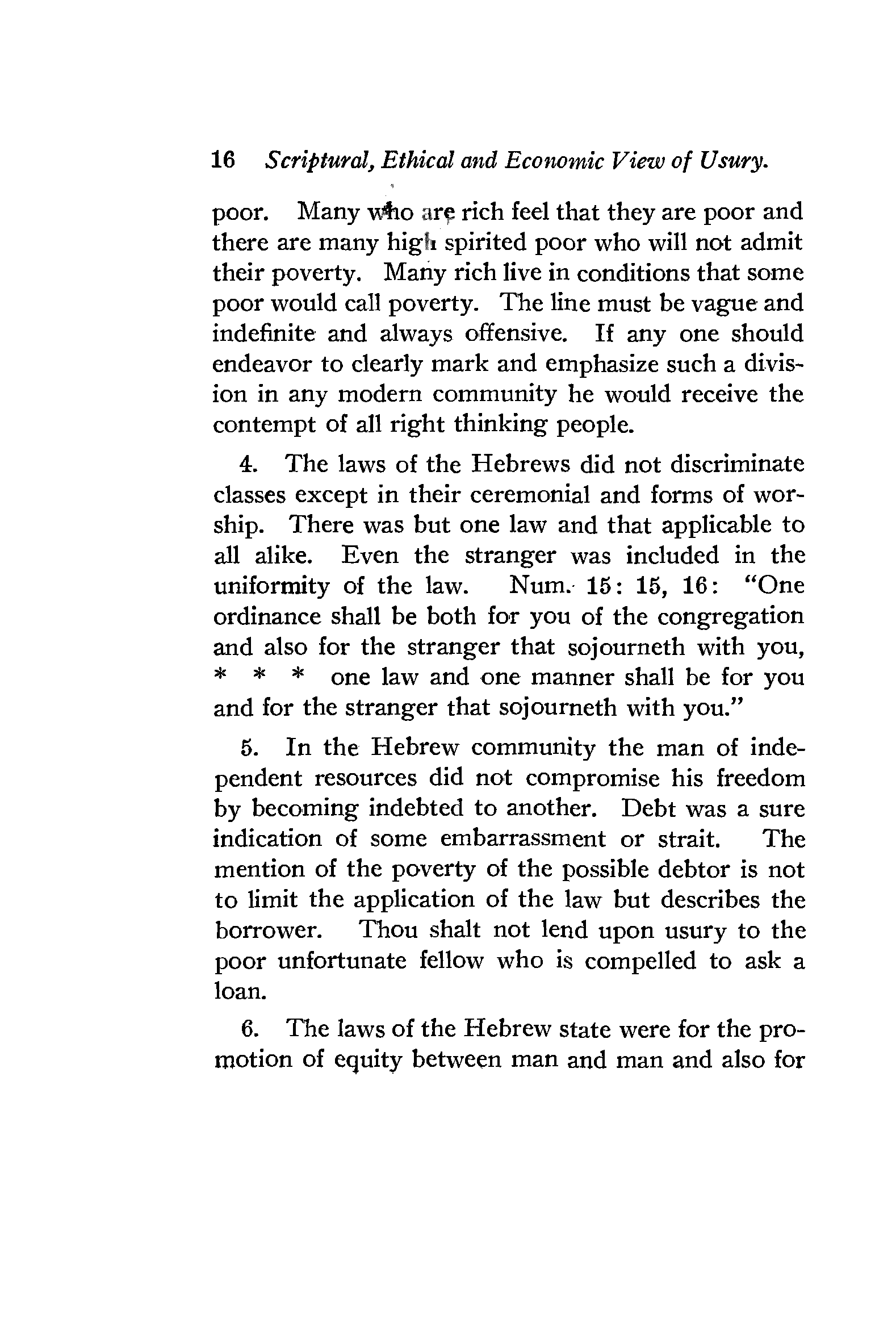 16 Scriptural, Ethical and Economic View of Usury.

poor. Many who are rich feel that they are poor and there are many high spirited poor who will not admit their poverty. Many rich live in conditions that some poor would call poverty. The line must be vague and indefinite and always offensive. If any one should endeavor to clearly mark and emphasize such a division in any modern community he would receive the contempt of all right thinking people.

4. The laws of the Hebrews did not discriminate classes except in their ceremonial and forms of worship. There was but one law and that applicable to all alike. Even the stranger was included in the uniformity of the law. Num. 15: 15, 16: "One ordinance shall be both for you of the congregation and also for the stranger that sojourneth with you, * * * one law and one manner shall be for you and for the stranger that sojourneth with you."

5. In the Hebrew community the man of independent resources did not compromise his freedom by becoming indebted to another. Debt was a sure indication of some embarrassment or strait. The mention of the poverty of the possible debtor is not to limit the application of the law but describes the borrower. Thou shalt not lend upon usury to the poor unfortunate fellow who is compelled to ask a loan.

6. The laws of the Hebrew state were for the promotion of equity between man and man and also for